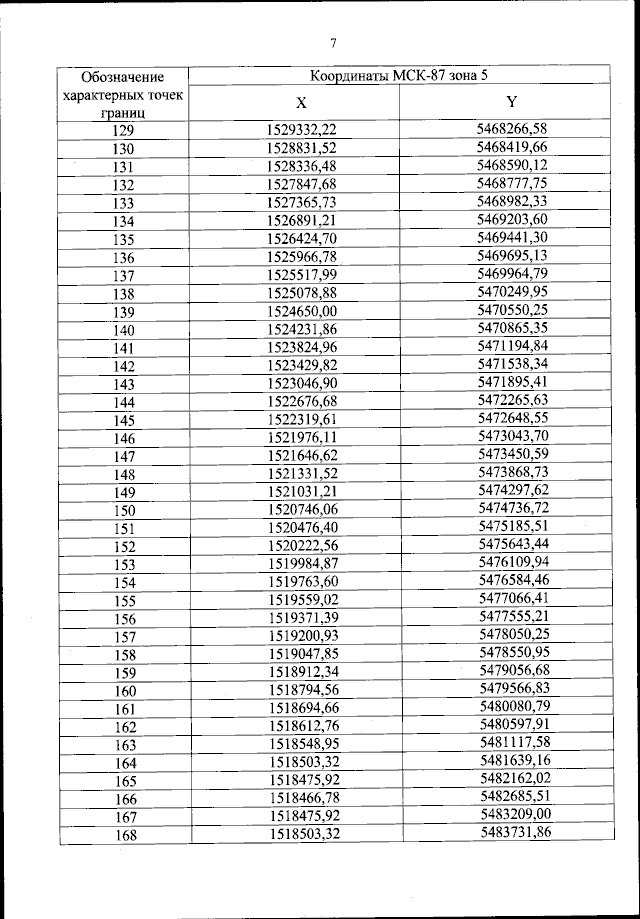 7

| Обозначение характерных точек границ | Координаты МСК-87 зона 5 | |
|---|---|---|
| | X | Y |
| 129 | 1529332,22 | 5468266,58 |
| 130 | 1528831,52 | 5468419,66 |
| 131 | 1528336,48 | 5468590,12 |
| 132 | 1527847,68 | 5468777,75 |
| 133 | 1527365,73 | 5468982,33 |
| 134 | 1526891,21 | 5469203,60 |
| 135 | 1526424,70 | 5469441,30 |
| 136 | 1525966,78 | 5469695,13 |
| 137 | 1525517,99 | 5469964,79 |
| 138 | 1525078,88 | 5470249,95 |
| 139 | 1524650,00 | 5470550,25 |
| 140 | 1524231,86 | 5470865,35 |
| 141 | 1523824,96 | 5471194,84 |
| 142 | 1523429,82 | 5471538,34 |
| 143 | 1523046,90 | 5471895,41 |
| 144 | 1522676,68 | 5472265,63 |
| 145 | 1522319,61 | 5472648,55 |
| 146 | 1521976,11 | 5473043,70 |
| 147 | 1521646,62 | 5473450,59 |
| 148 | 1521331,52 | 5473868,73 |
| 149 | 1521031,21 | 5474297,62 |
| 150 | 1520746,06 | 5474736,72 |
| 151 | 1520476,40 | 5475185,51 |
| 152 | 1520222,56 | 5475643,44 |
| 153 | 1519984,87 | 5476109,94 |
| 154 | 1519763,60 | 5476584,46 |
| 155 | 1519559,02 | 5477066,41 |
| 156 | 1519371,39 | 5477555,21 |
| 157 | 1519200,93 | 5478050,25 |
| 158 | 1519047,85 | 5478550,95 |
| 159 | 1518912,34 | 5479056,68 |
| 160 | 1518794,56 | 5479566,83 |
| 161 | 1518694,66 | 5480080,79 |
| 162 | 1518612,76 | 5480597,91 |
| 163 | 1518548,95 | 5481117,58 |
| 164 | 1518503,32 | 5481639,16 |
| 165 | 1518475,92 | 5482162,02 |
| 166 | 1518466,78 | 5482685,51 |
| 167 | 1518475,92 | 5483209,00 |
| 168 | 1518503,32 | 5483731,86 |